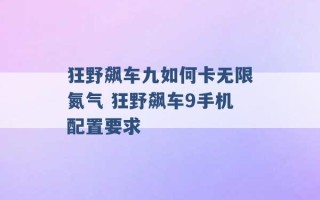 狂野飙车九如何卡无限氮气 狂野飙车9手机配置要求